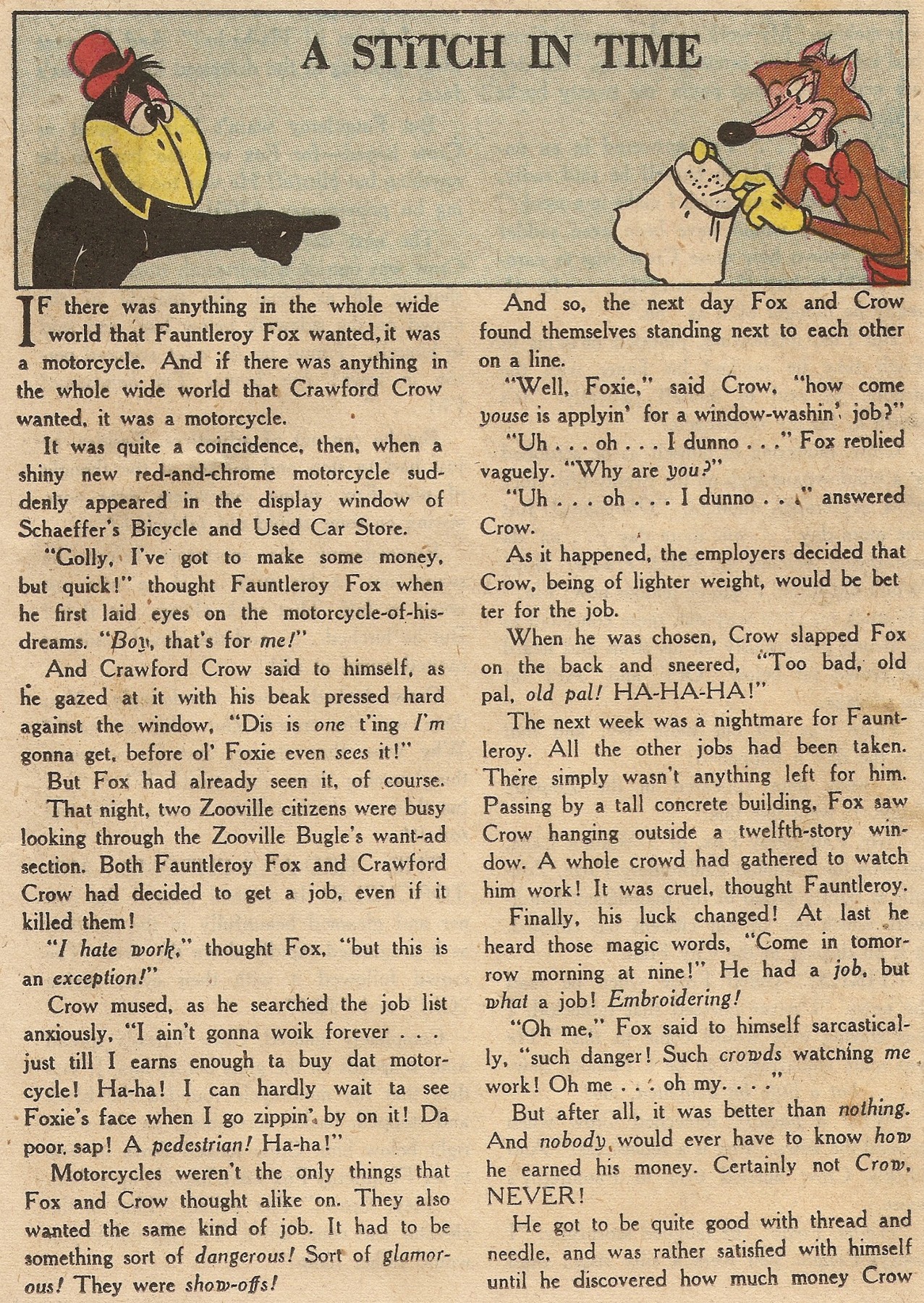 A STITCH IN TIME

IF there was anything in the whole wide world that Fauntleroy Fox wanted, it was a motorcycle. And if there was anything in the whole wide world that Crawford Crow wanted, it was a motorcycle.

It was quite a coincidence, then, when a shiny new red-and-chrome motorcycle suddenly appeared in the display window of Schaeffer's Bicycle and Used Car Store.

"Golly, I've got to make some money, but quick!" thought Fauntleroy Fox when he first laid eyes on the motorcycle-of-his-dreams. "Boy, that's for me!"

And Crawford Crow said to himself, as he gazed at it with his beak pressed hard against the window, "Dis is one t'ing I'm gonna get, before ol' Foxie even sees it!"

But Fox had already seen it, of course.

That night, two Zooville citizens were busy looking through the Zooville Bugle's want-ad section. Both Fauntleroy Fox and Crawford Crow had decided to get a job, even if it killed them!

"I hate work," thought Fox, "but this is an exception!"

Crow mused, as he searched the job list anxiously, "I ain't gonna woik forever . . . just till I earns enough ta buy dat motorcycle! Ha-ha! I can hardly wait ta see Foxie's face when I go zippin' by on it! Da poor, sap! A pedestrian! Ha-ha!"

Motorcycles weren't the only things that Fox and Crow thought alike on. They also wanted the same kind of job. It had to be something sort of dangerous! Sort of glamorous! They were show-offs!

And so, the next day Fox and Crow found themselves standing next to each other on a line.

"Well, Foxie," said Crow, "how come youse is applyin' for a window-washin' job?"

"Uh . . . oh . . . I dunno . . ." Fox replied vaguely. "Why are you?"

"Uh . . . oh . . . I dunno . . ." answered Crow.

As it happened, the employers decided that Crow, being of lighter weight, would be better for the job.

When he was chosen, Crow slapped Fox on the back and sneered, "Too bad, old pal, old pal! HA-HA-HA!"

The next week was a nightmare for Fauntleroy. All the other jobs had been taken. There simply wasn't anything left for him. Passing by a tall concrete building, Fox saw Crow hanging outside a twelfth-story window. A whole crowd had gathered to watch him work! It was cruel, thought Fauntleroy.

Finally, his luck changed! At last he heard those magic words, "Come in tomorrow morning at nine!" He had a job, but what a job! Embroidering!

"Oh me," Fox said to himself sarcastically, "such danger! Such crowds watching me work! Oh me . . . oh my. . . ."

But after all, it was better than nothing. And nobody would ever have to know how he earned his money. Certainly not Crow, NEVER!

He got to be quite good with thread and needle, and was rather satisfied with himself until he discovered how much money Crow